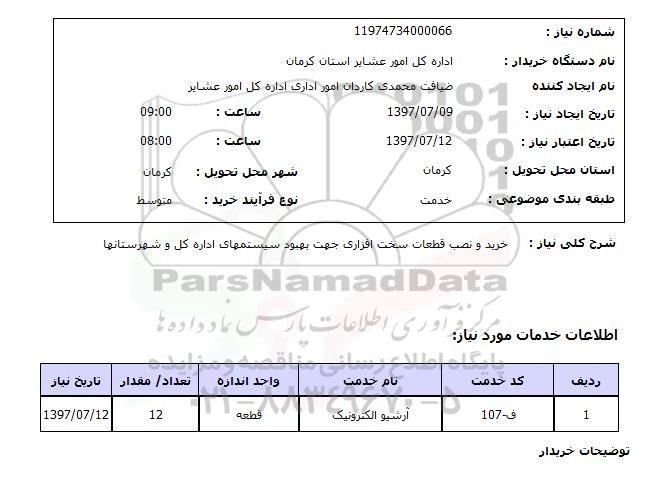 شماره نیاز : 11974734000066

نام دستگاه خریدار : اداره کل امور عشایر استان کرمان

نام ایجاد کننده ضیافت محمدی کاردان امور اداری اداره کل امور عشایر

تاریخ ایجاد نیاز : 1397/07/09 ساعت : 09:00

تاریخ اعتبار نیاز : 1397/07/12 ساعت : 08:00

استان محل تحویل : کرمان شهر محل تحویل : کرمان

طبقه بندی موضوعی : خدمت نوع فرآیند خرید : متوسط

شرح کلی نیاز : خرید و نصب قطعات سخت افزاری جهت بهبود سیستمهای اداره کل و شهرستانها

ParsNamadData

مرکز فن آوری اطلاعات پارس نماد داده ها

پایگاه اطلاع رسانی مناقصه و مزایده

۰۲۱-۸۸۳۴۹۶۷۰-۵

اطلاعات خدمات مورد نیاز:

| ردیف | کد خدمت | نام خدمت | واحد اندازه | تعداد/ مقدار | تاریخ نیاز |
|---|---|---|---|---|---|
| 1 | ف-107 | آرشیو الکترونیک | قطعه | 12 | 1397/07/12 |

توضیحات خریدار